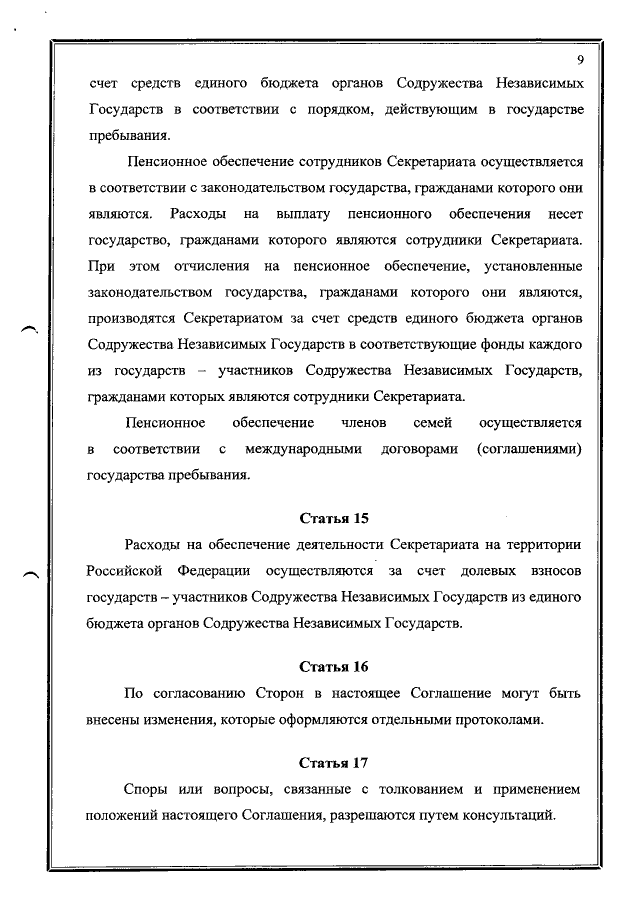 9

счет средств единого бюджета органов Содружества Независимых Государств в соответствии с порядком, действующим в государстве пребывания.

Пенсионное обеспечение сотрудников Секретариата осуществляется в соответствии с законодательством государства, гражданами которого они являются. Расходы на выплату пенсионного обеспечения несет государство, гражданами которого являются сотрудники Секретариата. При этом отчисления на пенсионное обеспечение, установленные законодательством государства, гражданами которого они являются, производятся Секретариатом за счет средств единого бюджета органов Содружества Независимых Государств в соответствующие фонды каждого из государств – участников Содружества Независимых Государств, гражданами которых являются сотрудники Секретариата.

Пенсионное обеспечение членов семей осуществляется в соответствии с международными договорами (соглашениями) государства пребывания.

Статья 15

Расходы на обеспечение деятельности Секретариата на территории Российской Федерации осуществляются за счет долевых взносов государств – участников Содружества Независимых Государств из единого бюджета органов Содружества Независимых Государств.

Статья 16

По согласованию Сторон в настоящее Соглашение могут быть внесены изменения, которые оформляются отдельными протоколами.

Статья 17

Споры или вопросы, связанные с толкованием и применением положений настоящего Соглашения, разрешаются путем консультаций.